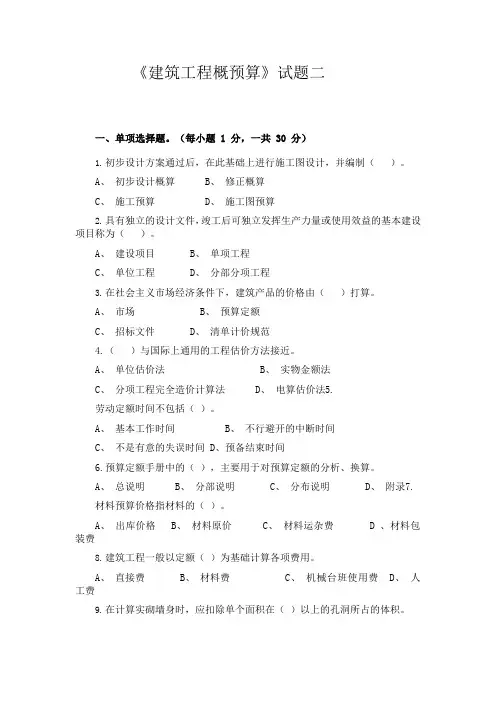 《建筑工程概预算》试题二

一、单项选择题。（每小题 1 分，一共 30 分）

1.初步设计方案通过后，在此基础上进行施工图设计，并编制（ ）。

A、 初步设计概算 B、 修正概算

C、 施工预算 D、 施工图预算

2.具有独立的设计文件，竣工后可独立发挥生产力量或使用效益的基本建设项目称为（ ）。

A、 建设项目 B、 单项工程

C、 单位工程 D、 分部分项工程

3.在社会主义市场经济条件下，建筑产品的价格由（ ）打算。

A、 市场 B、 预算定额

C、 招标文件 D、 清单计价规范

4.（ ）与国际上通用的工程估价方法接近。

A、 单位估价法 B、 实物金额法

C、 分项工程完全造价计算法 D、 电算估价法5.

劳动定额时间不包括（ ）。

A、 基本工作时间 B、 不行避开的中断时间

C、 不是有意的失误时间 D、预备结束时间

6.预算定额手册中的（ ），主要用于对预算定额的分析、换算。

A、 总说明 B、 分部说明 C、 分布说明 D、 附录7.

材料预算价格指材料的（ ）。

A、 出库价格 B、 材料原价 C、 材料运杂费 D 、材料包装费

8.建筑工程一般以定额（ ）为基础计算各项费用。

A、 直接费 B、 材料费 C、 机械台班使用费 D、 人工费

9.在计算实砌墙身时，应扣除单个面积在（ ）以上的孔洞所占的体积。